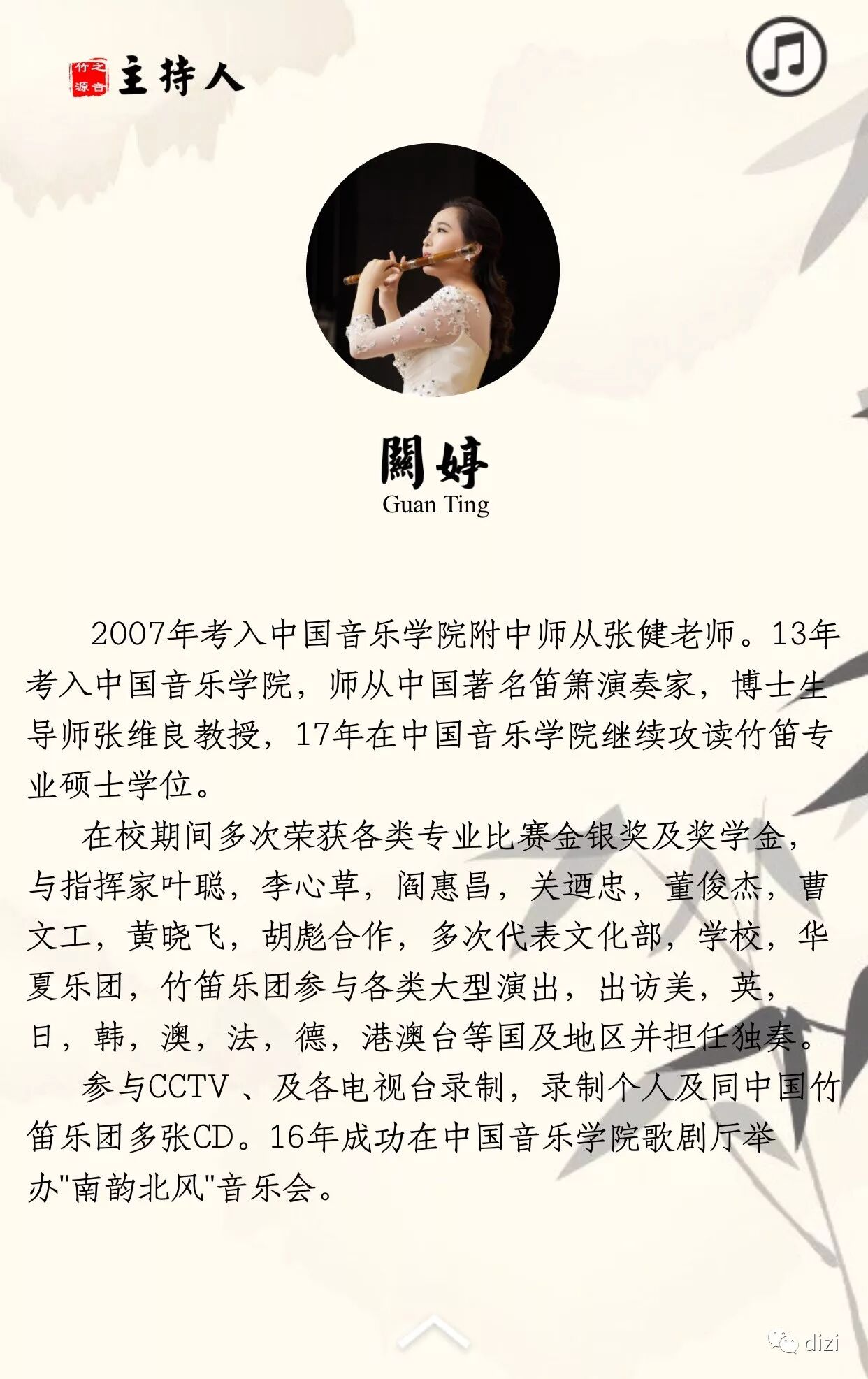 竹之源音 主持人

關婷
Guan Ting

2007年考入中国音乐学院附中师从张健老师。13年考入中国音乐学院，师从中国著名笛箫演奏家，博士生导师张维良教授，17年在中国音乐学院继续攻读竹笛专业硕士学位。

在校期间多次荣获各类专业比赛金银奖及奖学金，与指挥家叶聪，李心草，阎惠昌，关迺忠，董俊杰，曹文工，黄晓飞，胡彪合作，多次代表文化部，学校，华夏乐团，竹笛乐团参与各类大型演出，出访美，英，日，韩，澳，法，德，港澳台等国及地区并担任独奏。

参与CCTV 、及各电视台录制，录制个人及同中国竹笛乐团多张CD。16年成功在中国音乐学院歌剧厅举办"南韵北风"音乐会。

dizi